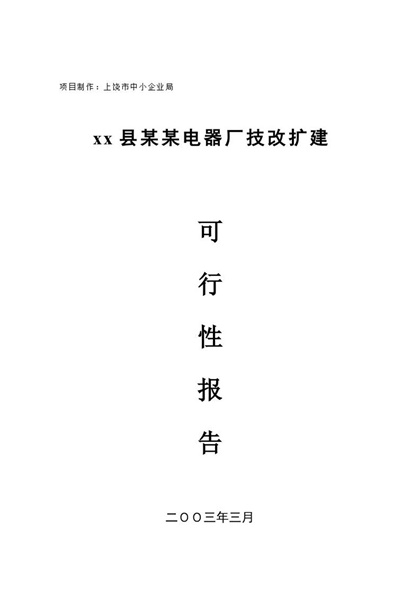 项目制作：上饶市中小企业局

xx县某某电器厂技改扩建

可

行

性

报

告

二〇〇三年三月